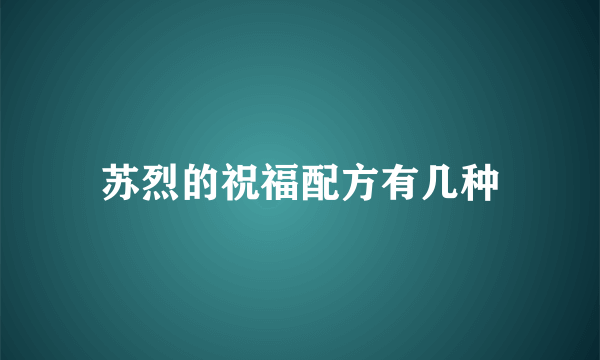 苏烈的祝福配方有几种